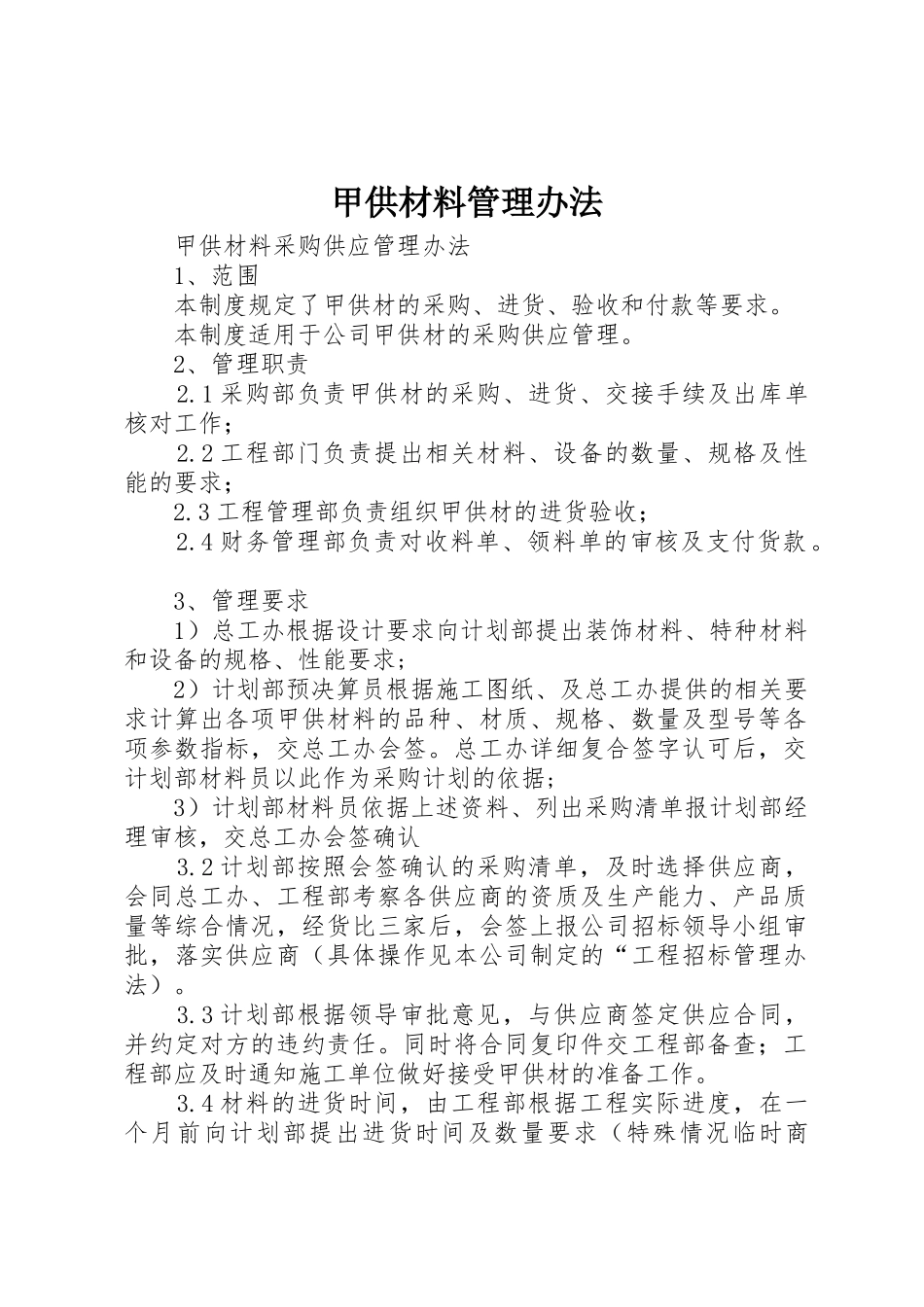 甲供材料管理办法

甲供材料采购供应管理办法

1、范围

本制度规定了甲供材的采购、进货、验收和付款等要求。

本制度适用于公司甲供材的采购供应管理。

2、管理职责

2.1采购部负责甲供材的采购、进货、交接手续及出库单核对工作；

2.2工程部门负责提出相关材料、设备的数量、规格及性能的要求；

2.3工程管理部负责组织甲供材的进货验收；

2.4财务管理部负责对收料单、领料单的审核及支付货款。

3、管理要求

1）总工办根据设计要求向计划部提出装饰材料、特种材料和设备的规格、性能要求；

2）计划部预决算员根据施工图纸、及总工办提供的相关要求计算出各项甲供材料的品种、材质、规格、数量及型号等各项参数指标，交总工办会签。总工办详细复合签字认可后，交计划部材料员以此作为采购计划的依据；

3）计划部材料员依据上述资料、列出采购清单报计划部经理审核，交总工办会签确认

3.2计划部按照会签确认的采购清单，及时选择供应商，会同总工办、工程部考察各供应商的资质及生产能力、产品质量等综合情况，经货比三家后，会签上报公司招标领导小组审批，落实供应商（具体操作见本公司制定的“工程招标管理办法）。

3.3计划部根据领导审批意见，与供应商签定供应合同，并约定对方的违约责任。同时将合同复印件交工程部备查；工程部应及时通知施工单位做好接受甲供材的准备工作。

3.4材料的进货时间，由工程部根据工程实际进度，在一个月前向计划部提出进货时间及数量要求（特殊情况临时商